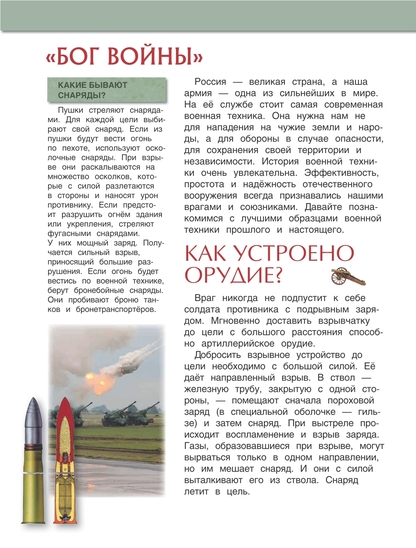 «БОГ ВОЙНЫ»

КАКИЕ БЫВАЮТ СНАРЯДЫ?

Пушки стреляют снарядами. Для каждой цели выбирают свой снаряд. Если из пушки будут вести огонь по пехоте, используют осколочные снаряды. При взрыве они раскалываются на множество осколков, которые с силой разлетаются в стороны и наносят урон противнику. Если предстоит разрушить огнём здания или укрепления, стреляют фугасными снарядами. У них мощный заряд. Получается сильный взрыв, приносящий большие разрушения. Если огонь будет вестись по военной технике, берут бронебойные снаряды. Они пробивают броню танков и бронетранспортёров.

Россия — великая страна, а наша армия — одна из сильнейших в мире. На её службе стоит самая современная военная техника. Она нужна нам не для нападения на чужие земли и народы, а для обороны в случае опасности, для сохранения своей территории и независимости. История военной техники очень увлекательна. Эффективность, простота и надёжность отечественного вооружения всегда признавались нашими врагами и союзниками. Давайте познакомимся с лучшими образцами военной техники прошлого и настоящего.

КАК УСТРОЕНО ОРУДИЕ?

Враг никогда не подпустит к себе солдата противника с подрывным зарядом. Мгновенно доставить взрывчатку до цели с большого расстояния способно артиллерийское орудие.

Добросить взрывное устройство до цели необходимо с большой силой. Её даёт направленный взрыв. В ствол — железную трубу, закрытую с одной стороны, — помещают сначала пороховой заряд (в специальной оболочке — гильзе) и затем снаряд. При выстреле происходит воспламенение и взрыв заряда. Газы, образовавшиеся при взрыве, могут вырваться только в одном направлении, но им мешает снаряд. И они с силой выталкивают его из ствола. Снаряд летит в цель.